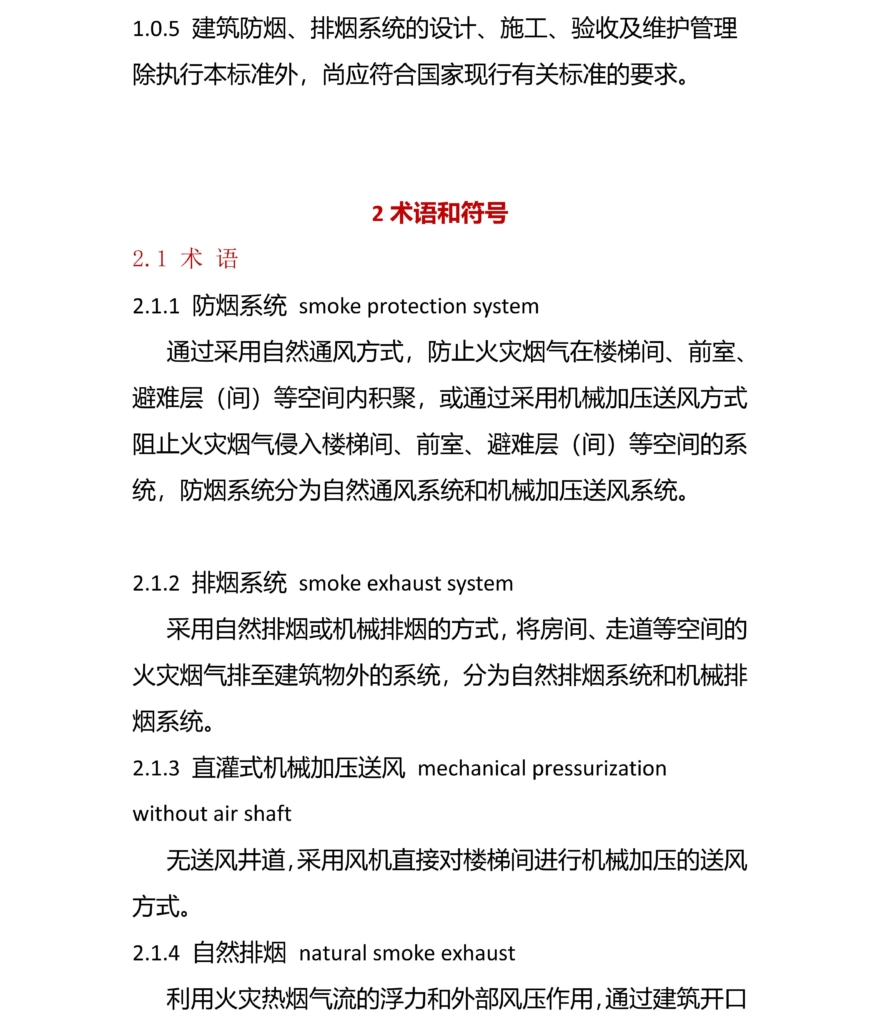 1.0.5 建筑防烟、排烟系统的设计、施工、验收及维护管理除执行本标准外，尚应符合国家现行有关标准的要求。

2 术语和符号

2.1 术 语

2.1.1 防烟系统 smoke protection system

通过采用自然通风方式，防止火灾烟气在楼梯间、前室、避难层（间）等空间内积聚，或通过采用机械加压送风方式阻止火灾烟气侵入楼梯间、前室、避难层（间）等空间的系统，防烟系统分为自然通风系统和机械加压送风系统。

2.1.2 排烟系统 smoke exhaust system

采用自然排烟或机械排烟的方式，将房间、走道等空间的火灾烟气排至建筑物外的系统，分为自然排烟系统和机械排烟系统。

2.1.3 直灌式机械加压送风 mechanical pressurization without air shaft

无送风井道，采用风机直接对楼梯间进行机械加压的送风方式。

2.1.4 自然排烟 natural smoke exhaust

利用火灾热烟气流的浮力和外部风压作用，通过建筑开口